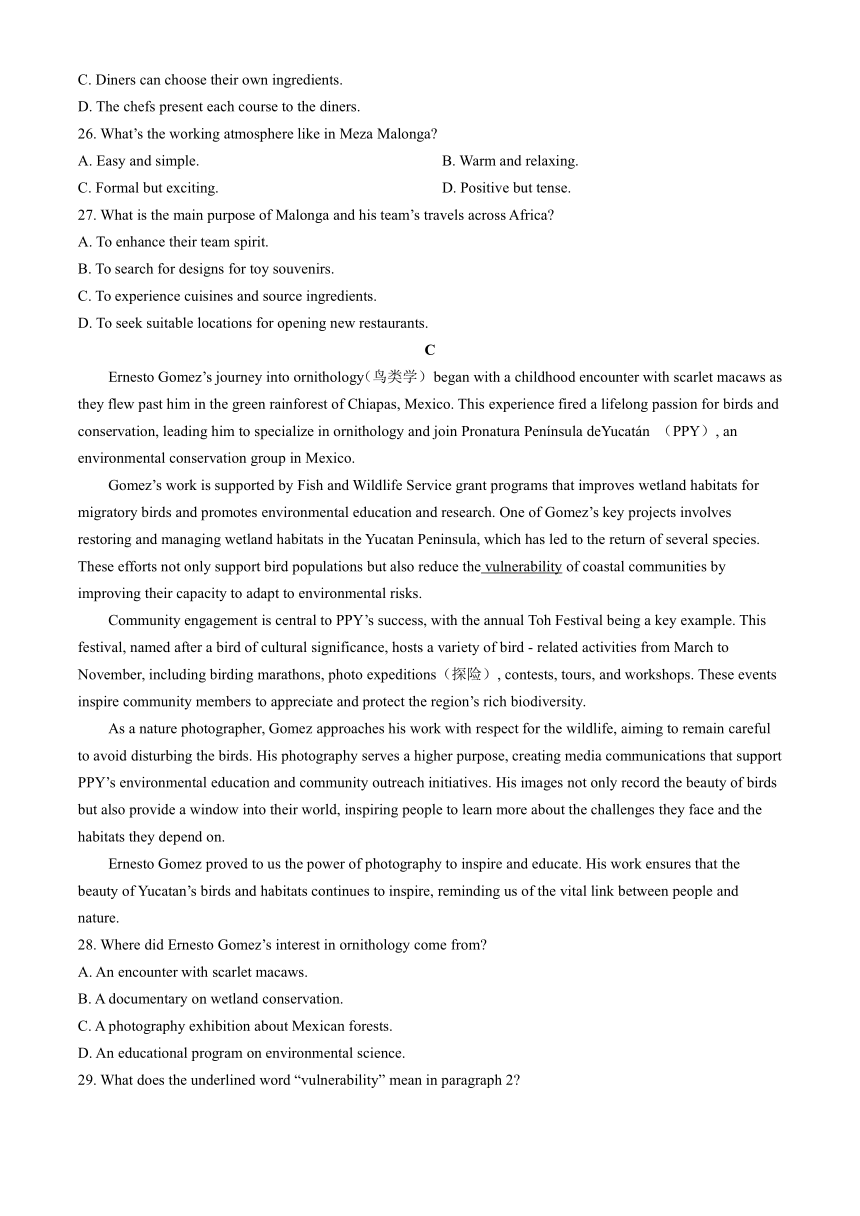 C. Diners can choose their own ingredients.
D. The chefs present each course to the diners.
26. What's the working atmosphere like in Meza Malonga?
A. Easy and simple.
B. Warm and relaxing.
C. Formal but exciting.
D. Positive but tense.
27. What is the main purpose of Malonga and his team's travels across Africa?
A. To enhance their team spirit.
B. To search for designs for toy souvenirs.
C. To experience cuisines and source ingredients.
D. To seek suitable locations for opening new restaurants.

C

Ernesto Gomez's journey into ornithology（鸟类学）began with a childhood encounter with scarlet macaws as they flew past him in the green rainforest of Chiapas, Mexico. This experience fired a lifelong passion for birds and conservation, leading him to specialize in ornithology and join Pronatura Península deYucatán （PPY）, an environmental conservation group in Mexico.

Gomez's work is supported by Fish and Wildlife Service grant programs that improves wetland habitats for migratory birds and promotes environmental education and research. One of Gomez's key projects involves restoring and managing wetland habitats in the Yucatan Peninsula, which has led to the return of several species. These efforts not only support bird populations but also reduce the vulnerability of coastal communities by improving their capacity to adapt to environmental risks.

Community engagement is central to PPY's success, with the annual Toh Festival being a key example. This festival, named after a bird of cultural significance, hosts a variety of bird - related activities from March to November, including birding marathons, photo expeditions（探险）, contests, tours, and workshops. These events inspire community members to appreciate and protect the region's rich biodiversity.

As a nature photographer, Gomez approaches his work with respect for the wildlife, aiming to remain careful to avoid disturbing the birds. His photography serves a higher purpose, creating media communications that support PPY's environmental education and community outreach initiatives. His images not only record the beauty of birds but also provide a window into their world, inspiring people to learn more about the challenges they face and the habitats they depend on.

Ernesto Gomez proved to us the power of photography to inspire and educate. His work ensures that the beauty of Yucatan's birds and habitats continues to inspire, reminding us of the vital link between people and nature.
28. Where did Ernesto Gomez's interest in ornithology come from?
A. An encounter with scarlet macaws.
B. A documentary on wetland conservation.
C. A photography exhibition about Mexican forests.
D. An educational program on environmental science.
29. What does the underlined word "vulnerability" mean in paragraph 2?